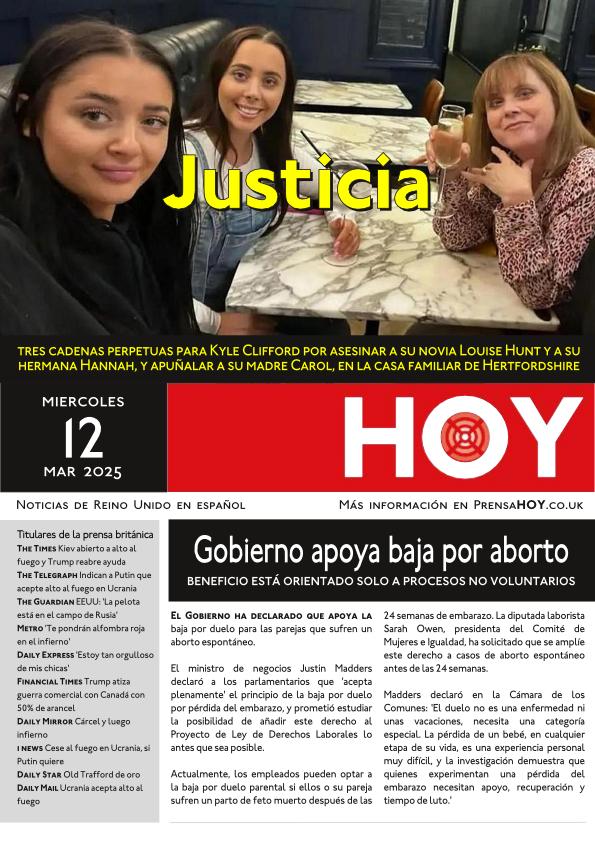 Justicia

TRES CADENAS PERPETUAS PARA KYLE CLIFFORD POR ASESINAR A SU NOVIA LOUISE HUNT Y A SU HERMANA HANNAH, Y APUÑALAR A SU MADRE CAROL, EN LA CASA FAMILIAR DE HERTFORDSHIRE

MIERCOLES
12
MAR 2025

HOY

NOTICIAS DE REINO UNIDO EN ESPAÑOL

MÁS INFORMACIÓN EN PRENSAHOY.CO.UK

Titulares de la prensa británica
THE TIMES Kiev abierto a alto al fuego y Trump reabre ayuda
THE TELEGRAPH Indican a Putin que acepte alto al fuego en Ucrania
THE GUARDIAN EEUU: 'La pelota está en el campo de Rusia'
METRO 'Te pondrán alfombra roja en el infierno'
DAILY EXPRESS 'Estoy tan orgulloso de mis chicas'
FINANCIAL TIMES Trump atiza guerra comercial con Canadá con 50% de arancel
DAILY MIRROR Cárcel y luego infierno
I NEWS Cese al fuego en Ucrania, si Putin quiere
DAILY STAR Old Trafford de oro
DAILY MAIL Ucrania acepta alto al fuego

Gobierno apoya baja por aborto
BENEFICIO ESTÁ ORIENTADO SOLO A PROCESOS NO VOLUNTARIOS

EL GOBIERNO HA DECLARADO QUE APOYA LA baja por duelo para las parejas que sufren un aborto espontáneo.

El ministro de negocios Justin Madders declaró a los parlamentarios que 'acepta plenamente' el principio de la baja por duelo por pérdida del embarazo, y prometió estudiar la posibilidad de añadir este derecho al Proyecto de Ley de Derechos Laborales lo antes que sea posible.

Actualmente, los empleados pueden optar a la baja por duelo parental si ellos o su pareja sufren un parto de feto muerto después de las 24 semanas de embarazo. La diputada laborista Sarah Owen, presidenta del Comité de Mujeres e Igualdad, ha solicitado que se amplíe este derecho a casos de aborto espontáneo antes de las 24 semanas.

Madders declaró en la Cámara de los Comunes: 'El duelo no es una enfermedad ni unas vacaciones, necesita una categoría especial. La pérdida de un bebé, en cualquier etapa de su vida, es una experiencia personal muy difícil, y la investigación demuestra que quienes experimentan una pérdida del embarazo necesitan apoyo, recuperación y tiempo de luto.'